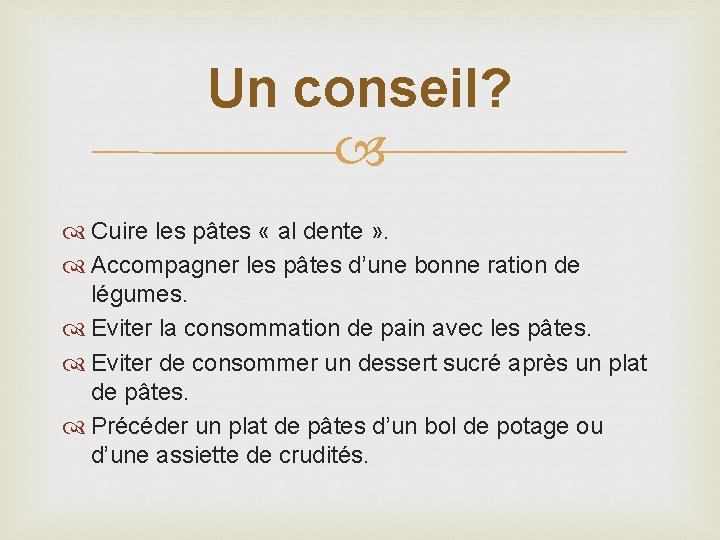 Un conseil?

Cuire les pâtes « al dente ».
Accompagner les pâtes d’une bonne ration de légumes.
Eviter la consommation de pain avec les pâtes.
Eviter de consommer un dessert sucré après un plat de pâtes.
Précéder un plat de pâtes d’un bol de potage ou d’une assiette de crudités.